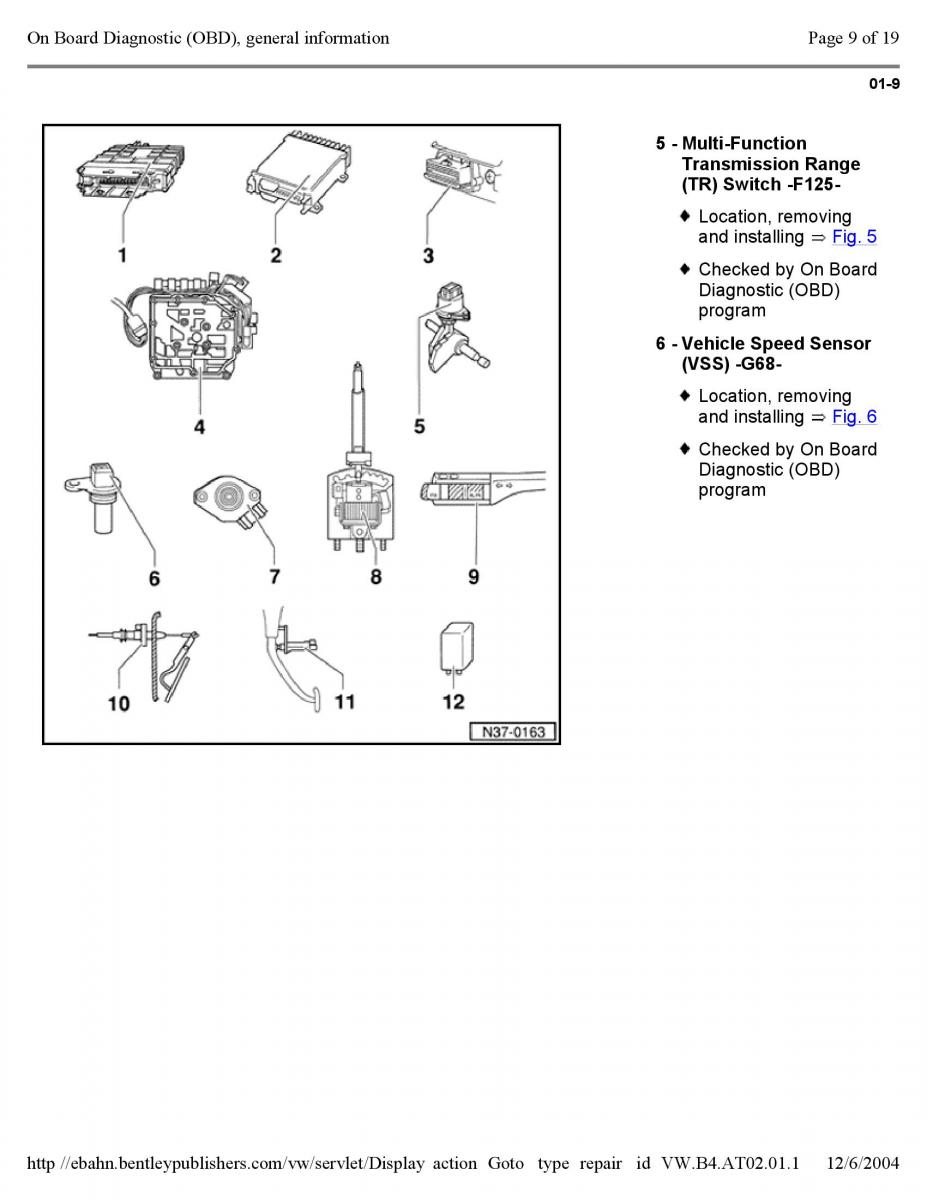 On Board Diagnostic (OBD), general information

Page 9 of 19

01-9

1
2
3
4
5
6
7
8
9
10
11
12
N37-0163

5 - Multi-Function Transmission Range (TR) Switch -F125-

♦ Location, removing and installing ⇒ Fig. 5

♦ Checked by On Board Diagnostic (OBD) program

6 - Vehicle Speed Sensor (VSS) -G68-

♦ Location, removing and installing ⇒ Fig. 6

♦ Checked by On Board Diagnostic (OBD) program

http //ebahn.bentleypublishers.com/vw/servlet/Display action Goto type repair id VW.B4.AT02.01.1 12/6/2004